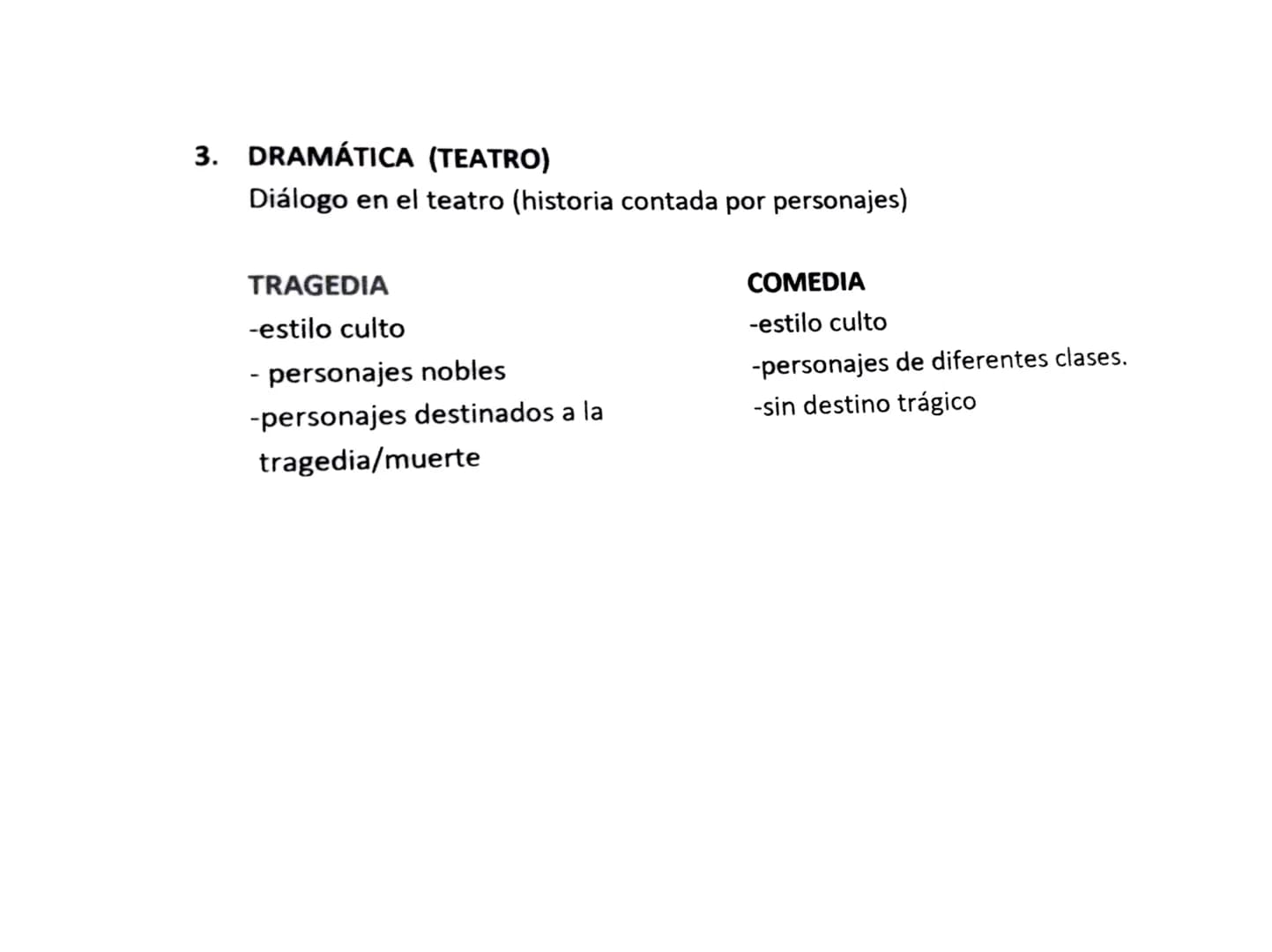 3. DRAMÁTICA (TEATRO)
Diálogo en el teatro (historia contada por personajes)

TRAGEDIA
-estilo culto
- personajes nobles
-personajes destinados a la tragedia/muerte

COMEDIA
-estilo culto
-personajes de diferentes clases.
-sin destino trágico